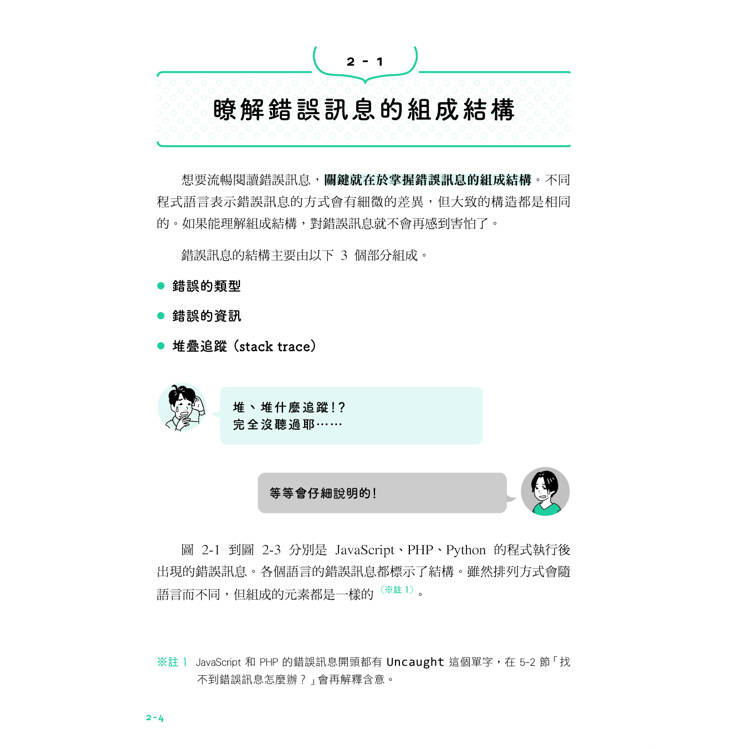 2 - 1

瞭解錯誤訊息的組成結構

想要流暢閱讀錯誤訊息，關鍵就在於掌握錯誤訊息的組成結構。不同程式語言表示錯誤訊息的方式會有細微的差異，但大致的構造都是相同的。如果能理解組成結構，對錯誤訊息就不會再感到害怕了。

錯誤訊息的結構主要由以下 3 個部分組成。

● 錯誤的類型
● 錯誤的資訊
● 堆疊追蹤（stack trace）

堆、堆什麼追蹤!?
完全沒聽過耶……

等等會仔細說明的!

圖 2-1 到圖 2-3 分別是 JavaScript、PHP、Python 的程式執行後出現的錯誤訊息。各個語言的錯誤訊息都標示了結構。雖然排列方式會隨語言而不同，但組成的元素都是一樣的（※註 1）。

※註 1　JavaScript 和 PHP 的錯誤訊息開頭都有 Uncaught 這個單字，在 5-2 節「找不到錯誤訊息怎麼辦？」會再解釋含意。

2-4